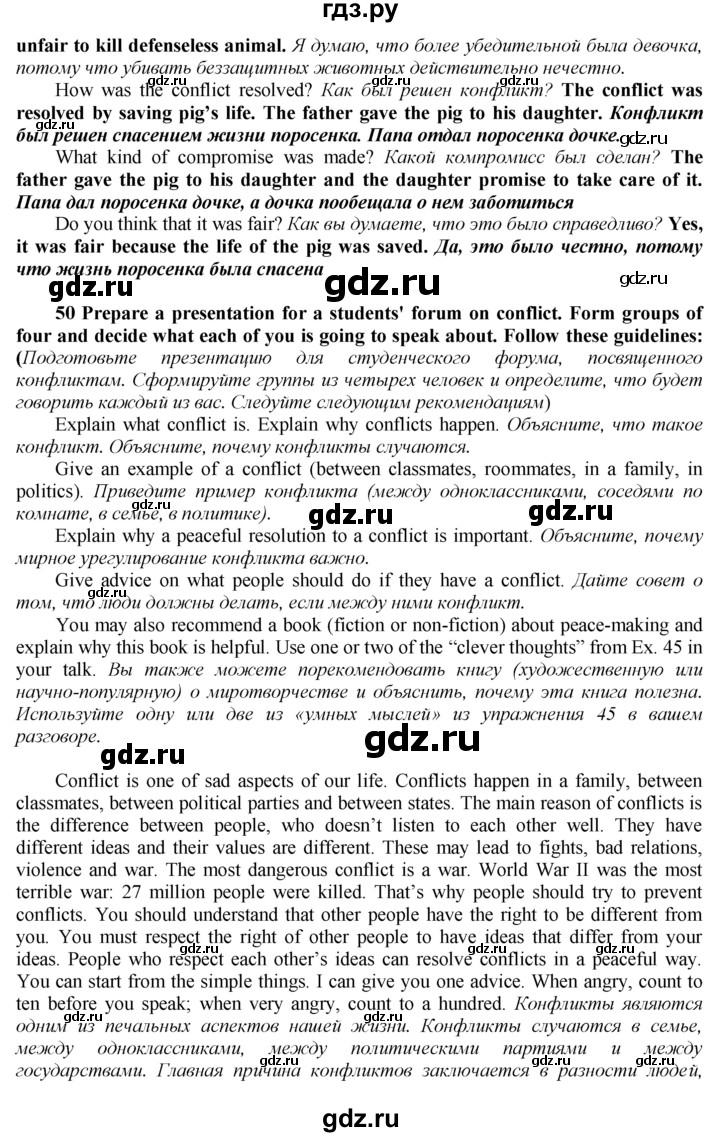 гдз.ру

unfair to kill defenseless animal. Я думаю, что более убедительной была девочка, потому что убивать беззащитных животных действительно нечестно.

How was the conflict resolved? Как был решен конфликт? The conflict was resolved by saving pig's life. The father gave the pig to his daughter. Конфликт был решен спасением жизни поросенка. Папа отдал поросенка дочке.

What kind of compromise was made? Какой компромисс был сделан? The father gave the pig to his daughter and the daughter promise to take care of it. Папа дал поросенка дочке, а дочка пообещала о нем заботиться

Do you think that it was fair? Как вы думаете, что это было справедливо? Yes, it was fair because the life of the pig was saved. Да, это было честно, потому что жизнь поросенка была спасена

gdz.ru gdz.ru gdz.ru

50 Prepare a presentation for a students' forum on conflict. Form groups of four and decide what each of you is going to speak about. Follow these guidelines: (Подготовьте презентацию для студенческого форума, посвященного конфликтам. Сформируйте группы из четырех человек и определите, что будет говорить каждый из вас. Следуйте следующим рекомендациям)

Explain what conflict is. Explain why conflicts happen. Объясните, что такое конфликт. Объясните, почему конфликты случаются.

Give an example of a conflict (between classmates, roommates, in a family, in politics). Приведите пример конфликта (между одноклассниками, соседями по комнате, в семье, в политике).

gdz.ru gdz.ru

Explain why a peaceful resolution to a conflict is important. Объясните, почему мирное урегулирование конфликта важно.

Give advice on what people should do if they have a conflict. Дайте совет о том, что люди должны делать, если между ними конфликт.

You may also recommend a book (fiction or non-fiction) about peace-making and explain why this book is helpful. Use one or two of the "clever thoughts" from Ex. 45 in your talk. Вы также можете порекомендовать книгу (художественную или научно-популярную) о миротворчестве и объяснить, почему эта книга полезна. Используйте одну или две из «умных мыслей» из упражнения 45 в вашем разговоре.

gdz.ru gdz.ru

Conflict is one of sad aspects of our life. Conflicts happen in a family, between classmates, between political parties and between states. The main reason of conflicts is the difference between people, who doesn't listen to each other well. They have different ideas and their values are different. These may lead to fights, bad relations, violence and war. The most dangerous conflict is a war. World War II was the most terrible war: 27 million people were killed. That's why people should try to prevent conflicts. You should understand that other people have the right to be different from you. You must respect the right of other people to have ideas that differ from your ideas. People who respect each other's ideas can resolve conflicts in a peaceful way. You can start from the simple things. I can give you one advice. When angry, count to ten before you speak; when very angry, count to a hundred. Конфликты являются одним из печальных аспектов нашей жизни. Конфликты случаются в семье, между одноклассниками, между политическими партиями и между государствами. Главная причина конфликтов заключается в разности людей,

gdz.ru